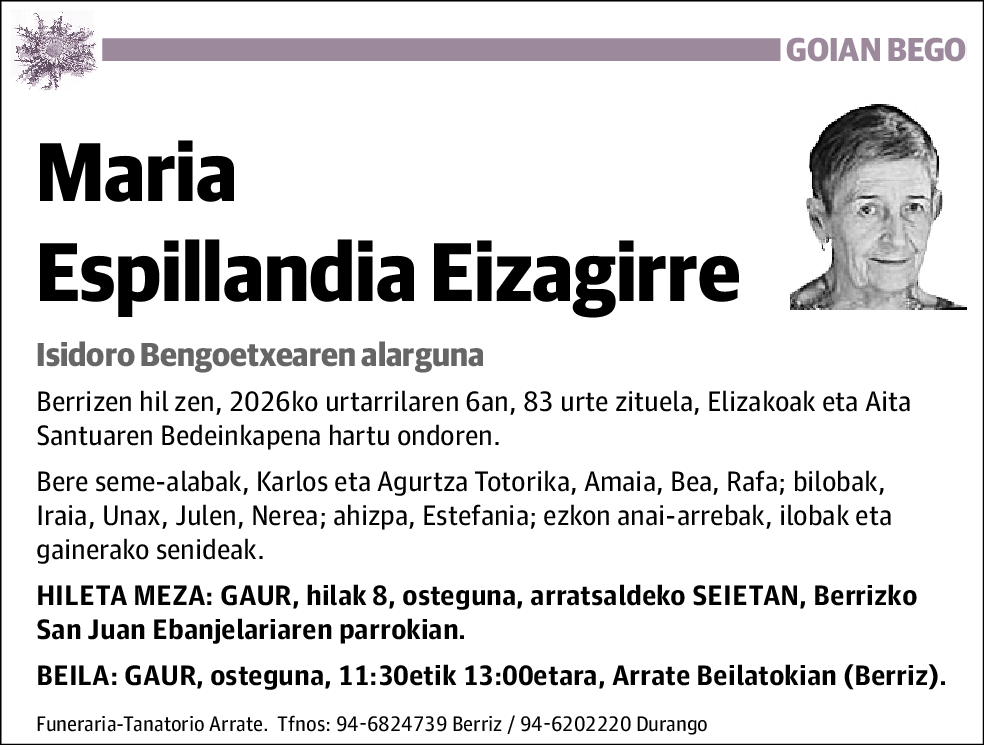 GOIAN BEGO

Maria Espillandia Eizagirre

Isidoro Bengoetxearen alarguna

Berrizen hil zen, 2026ko urtarrilaren 6an, 83 urte zituela, Elizakoak eta Aita Santuaren Bedeinkapena hartu ondoren.

Bere seme-alabak, Karlos eta Agurtza Totorika, Amaia, Bea, Rafa; bilobak, Iraia, Unax, Julen, Nerea; ahizpa, Estefania; ezkon anai-arrebak, ilobak eta gainerako senideak.

HILETA MEZA: GAUR, hilak 8, osteguna, arratsaldeko SEIETAN, Berrizko San Juan Ebanjelariaren parrokian.

BEILA: GAUR, osteguna, 11:30etik 13:00etara, Arrate Beilatokian (Berriz).

Funeraria-Tanatorio Arrate. Tfnos: 94-6824739 Berriz / 94-6202220 Durango